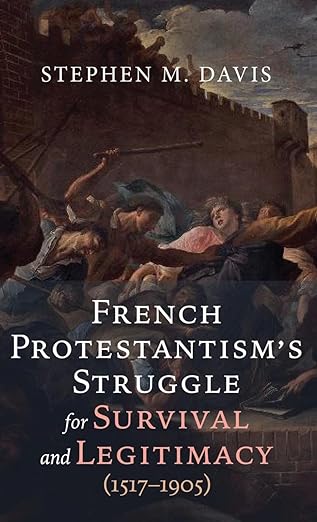 STEPHEN M. DAVIS

FRENCH PROTESTANTISM'S STRUGGLE for SURVIVAL and LEGITIMACY (1517–1905)